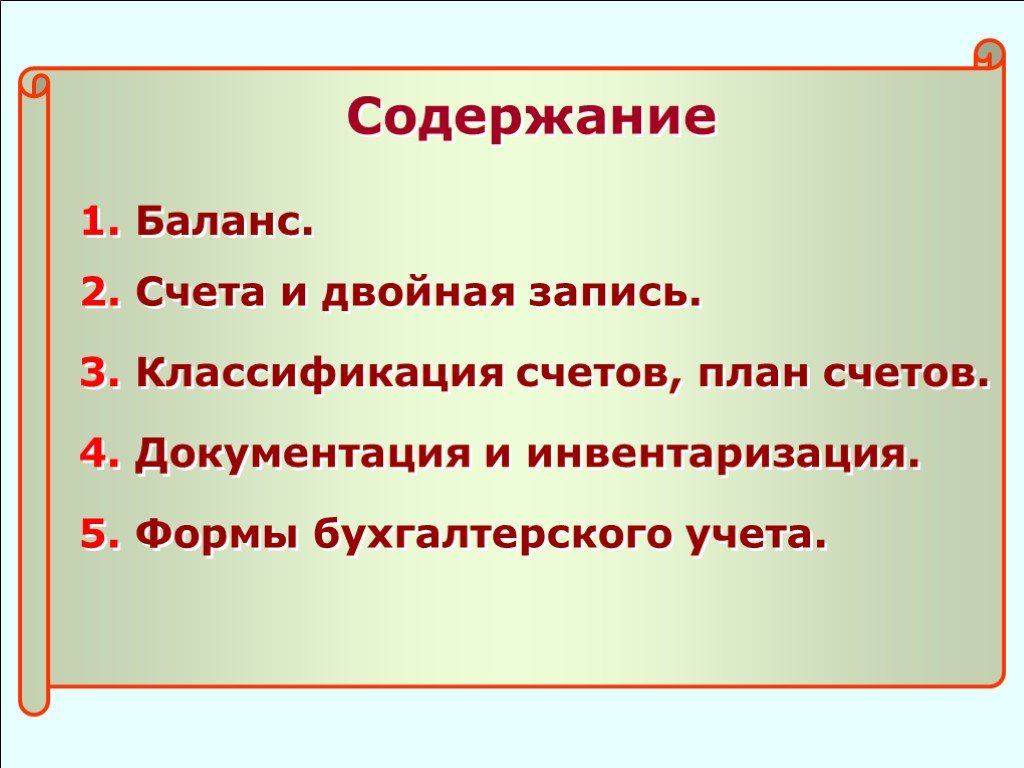 Содержание

1. Баланс.

2. Счета и двойная запись.

3. Классификация счетов, план счетов.

4. Документация и инвентаризация.

5. Формы бухгалтерского учета.